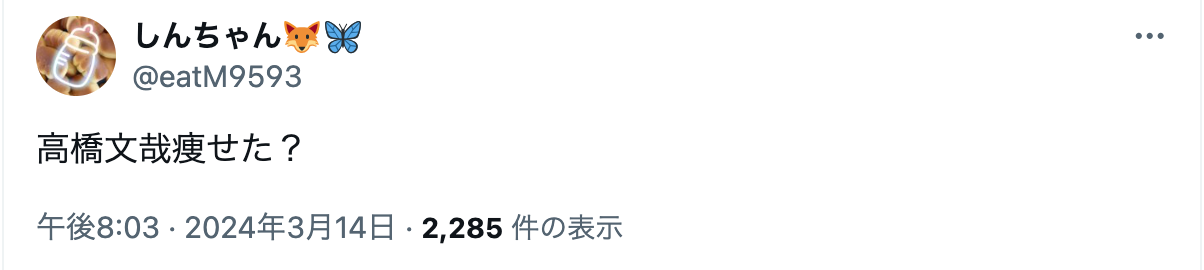 しんちゃん🦊🦋
@eatM9593

高橋文哉痩せた？

午後8:03 · 2024年3月14日 · 2,285 件の表示